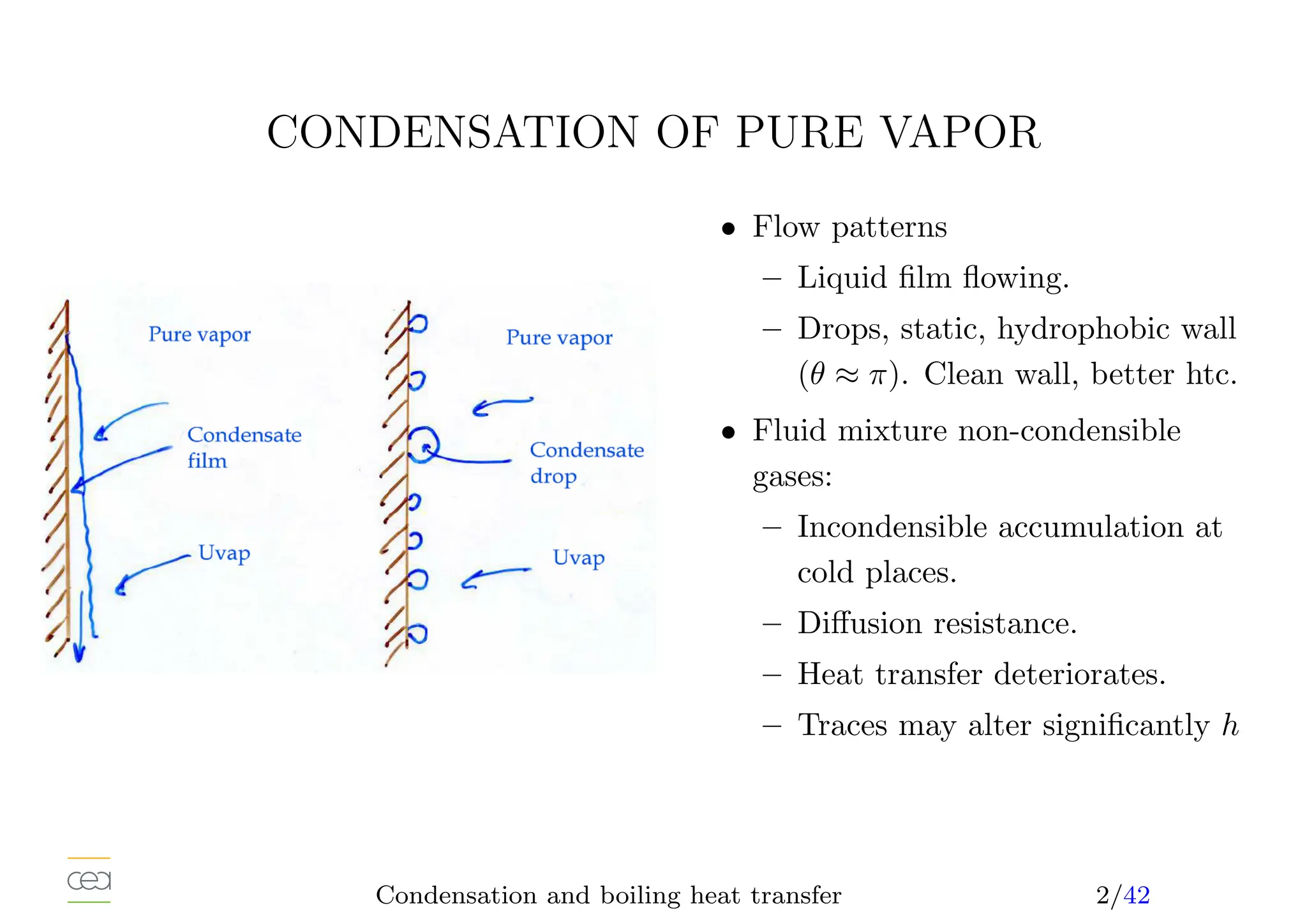 CONDENSATION OF PURE VAPOR

Pure vapor

Condensate film

Uvap

Pure vapor

Condensate drop

Uvap

• Flow patterns

– Liquid film flowing.

– Drops, static, hydrophobic wall ($\theta \approx \pi$). Clean wall, better htc.

• Fluid mixture non-condensible gases:

– Incondensible accumulation at cold places.

– Diffusion resistance.

– Heat transfer deteriorates.

– Traces may alter significantly $h$

cea

Condensation and boiling heat transfer

2/42